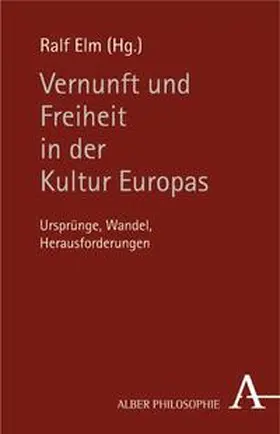 Ralf Elm (Hg.)

Vernunft und Freiheit in der Kultur Europas

Ursprünge, Wandel, Herausforderungen

ALBER PHILOSOPHIE

A